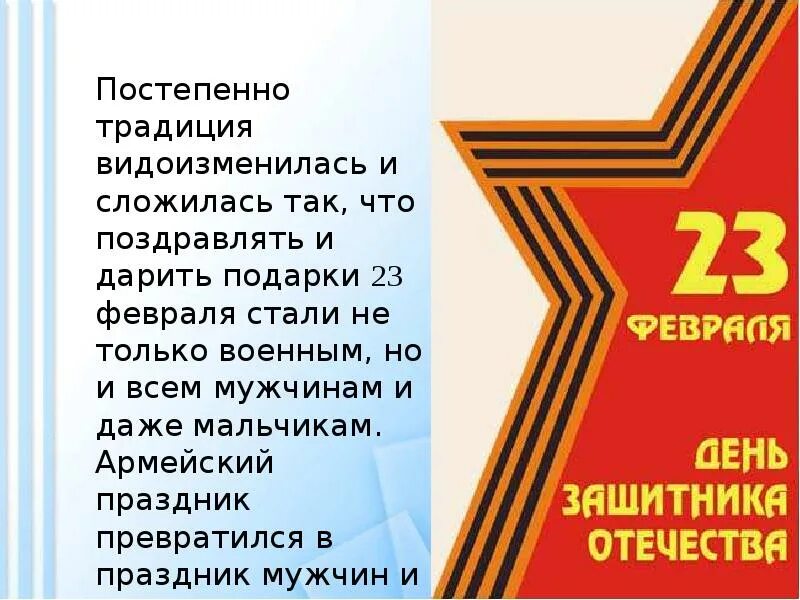 Постепенно традиция видоизменилась и сложилась так, что поздравлять и дарить подарки 23 февраля стали не только военным, но и всем мужчинам и даже мальчикам. Армейский праздник превратился в праздник мужчин и

23
ФЕВРАЛЯ

ДЕНЬ
ЗАЩИТНИКА
ОТЕЧЕСТВА